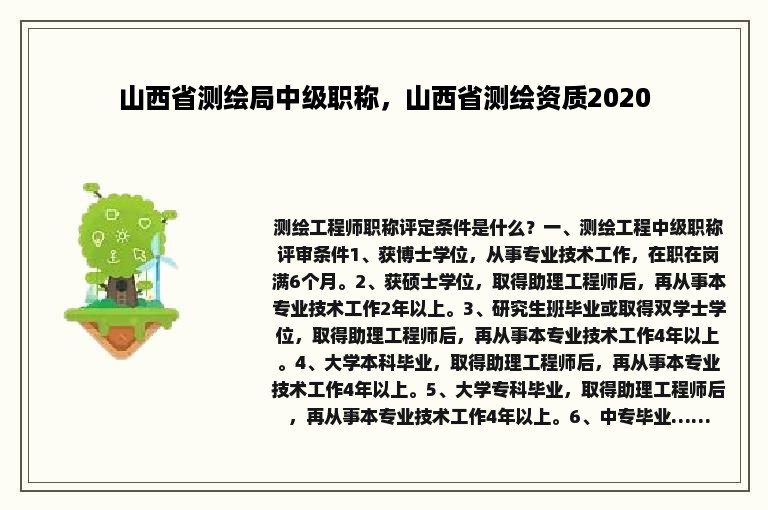 山西省测绘局中级职称，山西省测绘资质2020

测绘工程师职称评定条件是什么？一、测绘工程中级职称评审条件1、获博士学位，从事专业技术工作，在职在岗满6个月。2、获硕士学位，取得助理工程师后，再从事本专业技术工作2年以上。3、研究生班毕业或取得双学士学位，取得助理工程师后，再从事本专业技术工作4年以上。4、大学本科毕业，取得助理工程师后，再从事本专业技术工作4年以上。5、大学专科毕业，取得助理工程师后，再从事本专业技术工作4年以上。6、中专毕业......